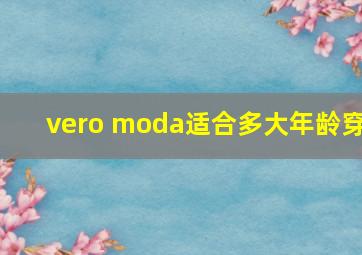 vero moda适合多大年龄穿